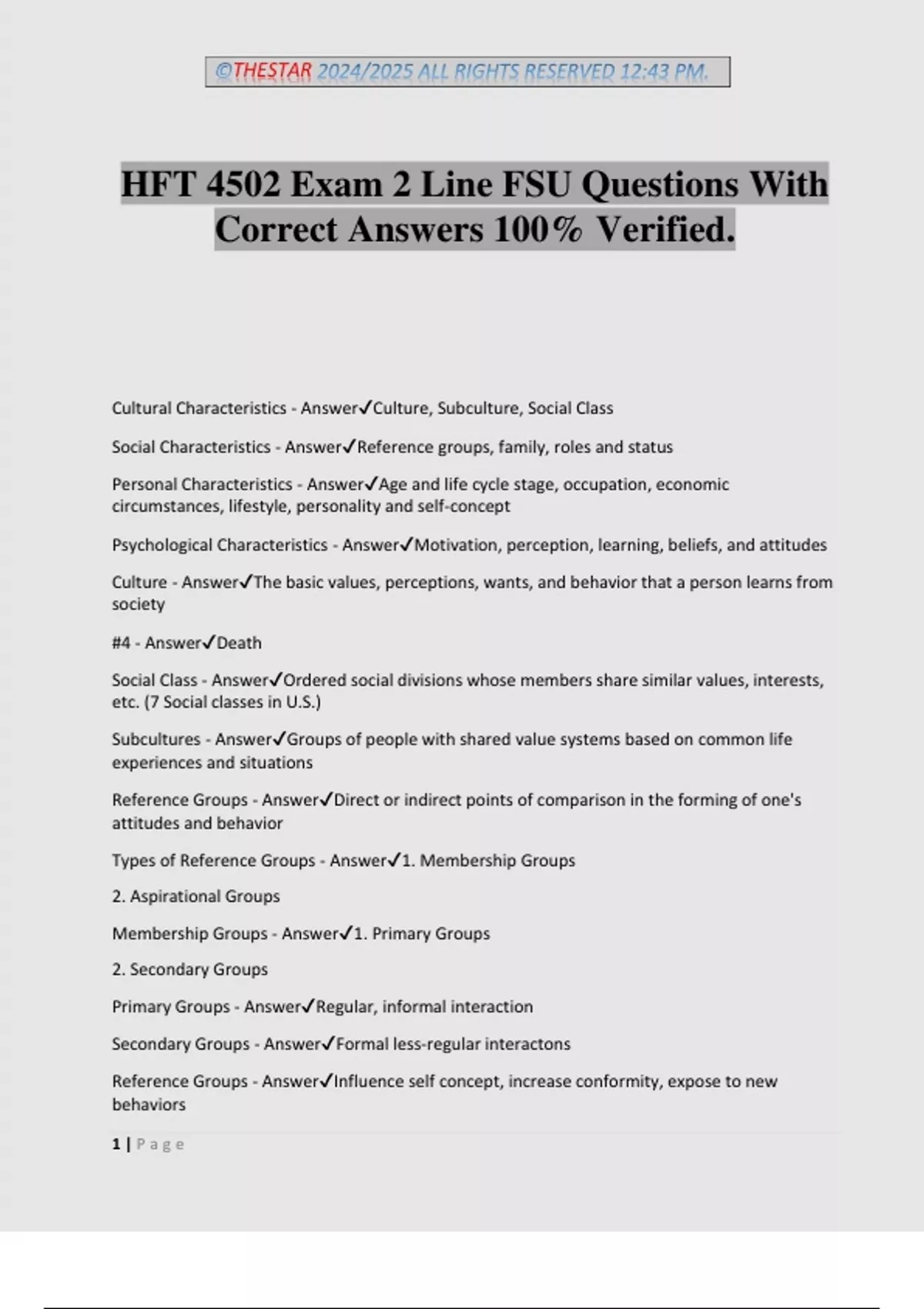 ©THESTAR 2024/2025 ALL RIGHTS RESERVED 12:43 PM.

HFT 4502 Exam 2 Line FSU Questions With Correct Answers 100% Verified.

Cultural Characteristics - Answer✓Culture, Subculture, Social Class

Social Characteristics - Answer✓Reference groups, family, roles and status

Personal Characteristics - Answer✓Age and life cycle stage, occupation, economic circumstances, lifestyle, personality and self-concept

Psychological Characteristics - Answer✓Motivation, perception, learning, beliefs, and attitudes

Culture - Answer✓The basic values, perceptions, wants, and behavior that a person learns from society

#4 - Answer✓Death

Social Class - Answer✓Ordered social divisions whose members share similar values, interests, etc. (7 Social classes in U.S.)

Subcultures - Answer✓Groups of people with shared value systems based on common life experiences and situations

Reference Groups - Answer✓Direct or indirect points of comparison in the forming of one's attitudes and behavior

Types of Reference Groups - Answer✓1. Membership Groups

2. Aspirational Groups

Membership Groups - Answer✓1. Primary Groups

2. Secondary Groups

Primary Groups - Answer✓Regular, informal interaction

Secondary Groups - Answer✓Formal less-regular interactons

Reference Groups - Answer✓Influence self concept, increase conformity, expose to new behaviors

1 | Page